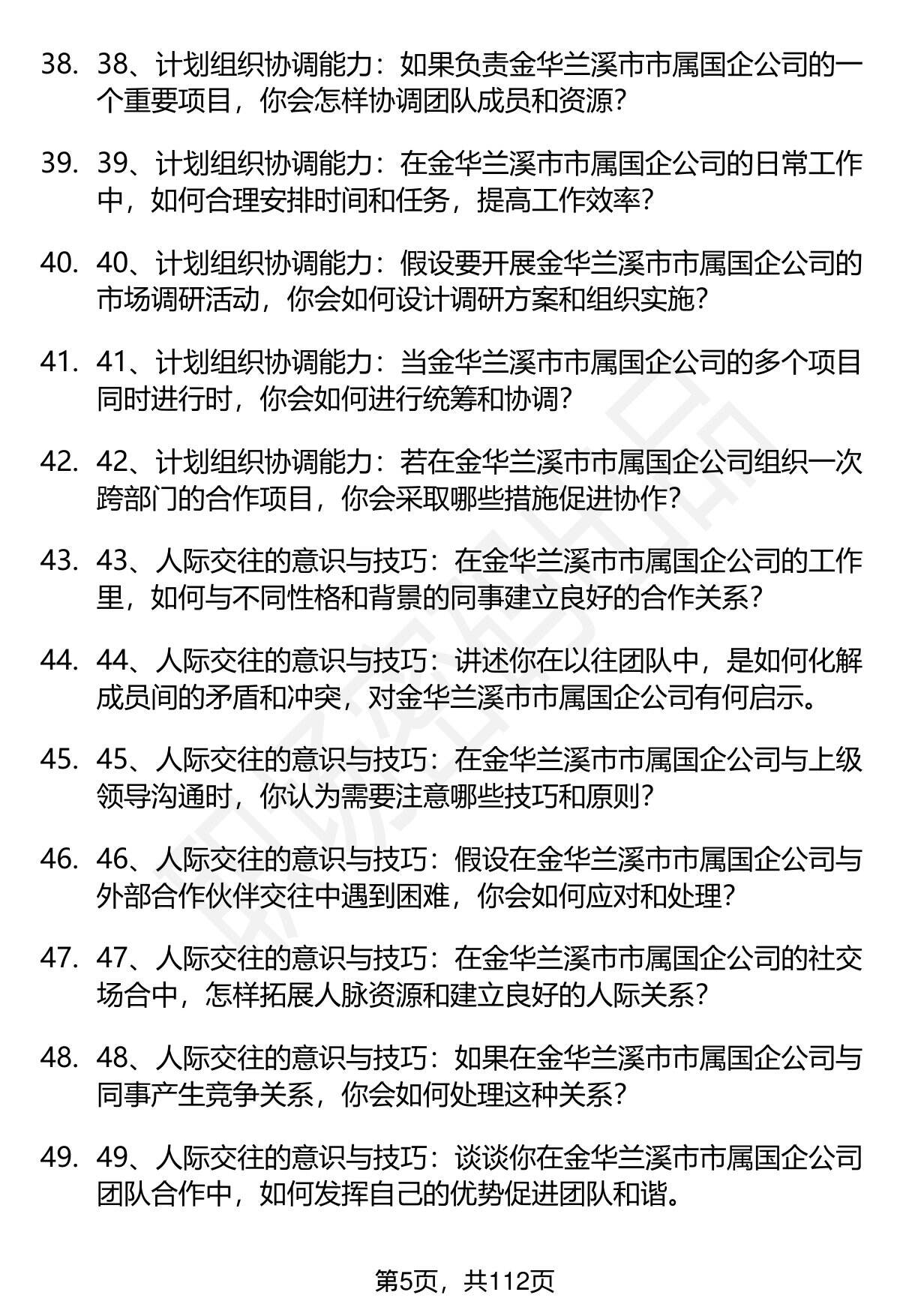 38. 38、计划组织协调能力：如果负责金华兰溪市市属国企公司的一个重要项目，你会怎样协调团队成员和资源？

39. 39、计划组织协调能力：在金华兰溪市市属国企公司的日常工作中，如何合理安排时间和任务，提高工作效率？

40. 40、计划组织协调能力：假设要开展金华兰溪市市属国企公司的市场调研活动，你会如何设计调研方案和组织实施？

41. 41、计划组织协调能力：当金华兰溪市市属国企公司的多个项目同时进行时，你会如何进行统筹和协调？

42. 42、计划组织协调能力：若在金华兰溪市市属国企公司组织一次跨部门的合作项目，你会采取哪些措施促进协作？

43. 43、人际交往的意识与技巧：在金华兰溪市市属国企公司的工作里，如何与不同性格和背景的同事建立良好的合作关系？

44. 44、人际交往的意识与技巧：讲述你在以往团队中，是如何化解成员间的矛盾和冲突，对金华兰溪市市属国企公司有何启示。

45. 45、人际交往的意识与技巧：在金华兰溪市市属国企公司与上级领导沟通时，你认为需要注意哪些技巧和原则？

46. 46、人际交往的意识与技巧：假设在金华兰溪市市属国企公司与外部合作伙伴交往中遇到困难，你会如何应对和处理？

47. 47、人际交往的意识与技巧：在金华兰溪市市属国企公司的社交场合中，怎样拓展人脉资源和建立良好的人际关系？

48. 48、人际交往的意识与技巧：如果在金华兰溪市市属国企公司与同事产生竞争关系，你会如何处理这种关系？

49. 49、人际交往的意识与技巧：谈谈你在金华兰溪市市属国企公司团队合作中，如何发挥自己的优势促进团队和谐。

第5页，共112页